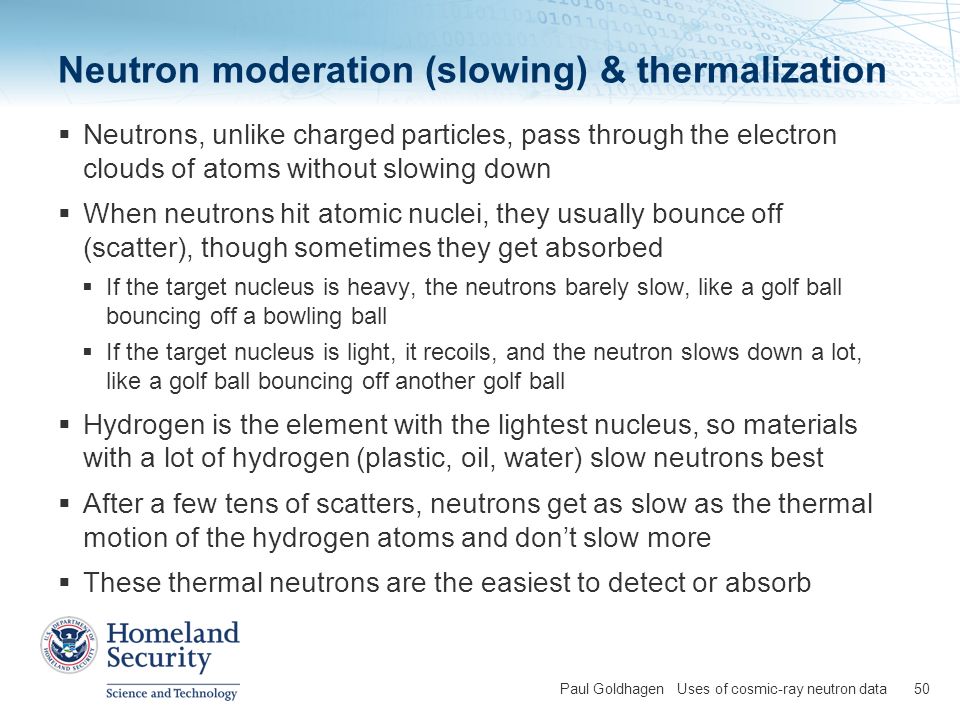 Neutron moderation (slowing) & thermalization

▪ Neutrons, unlike charged particles, pass through the electron clouds of atoms without slowing down

▪ When neutrons hit atomic nuclei, they usually bounce off (scatter), though sometimes they get absorbed

▪ If the target nucleus is heavy, the neutrons barely slow, like a golf ball bouncing off a bowling ball

▪ If the target nucleus is light, it recoils, and the neutron slows down a lot, like a golf ball bouncing off another golf ball

▪ Hydrogen is the element with the lightest nucleus, so materials with a lot of hydrogen (plastic, oil, water) slow neutrons best

▪ After a few tens of scatters, neutrons get as slow as the thermal motion of the hydrogen atoms and don't slow more

▪ These thermal neutrons are the easiest to detect or absorb

U.S. DEPARTMENT OF HOMELAND SECURITY

Homeland Security

Science and Technology

Paul Goldhagen Uses of cosmic-ray neutron data 50